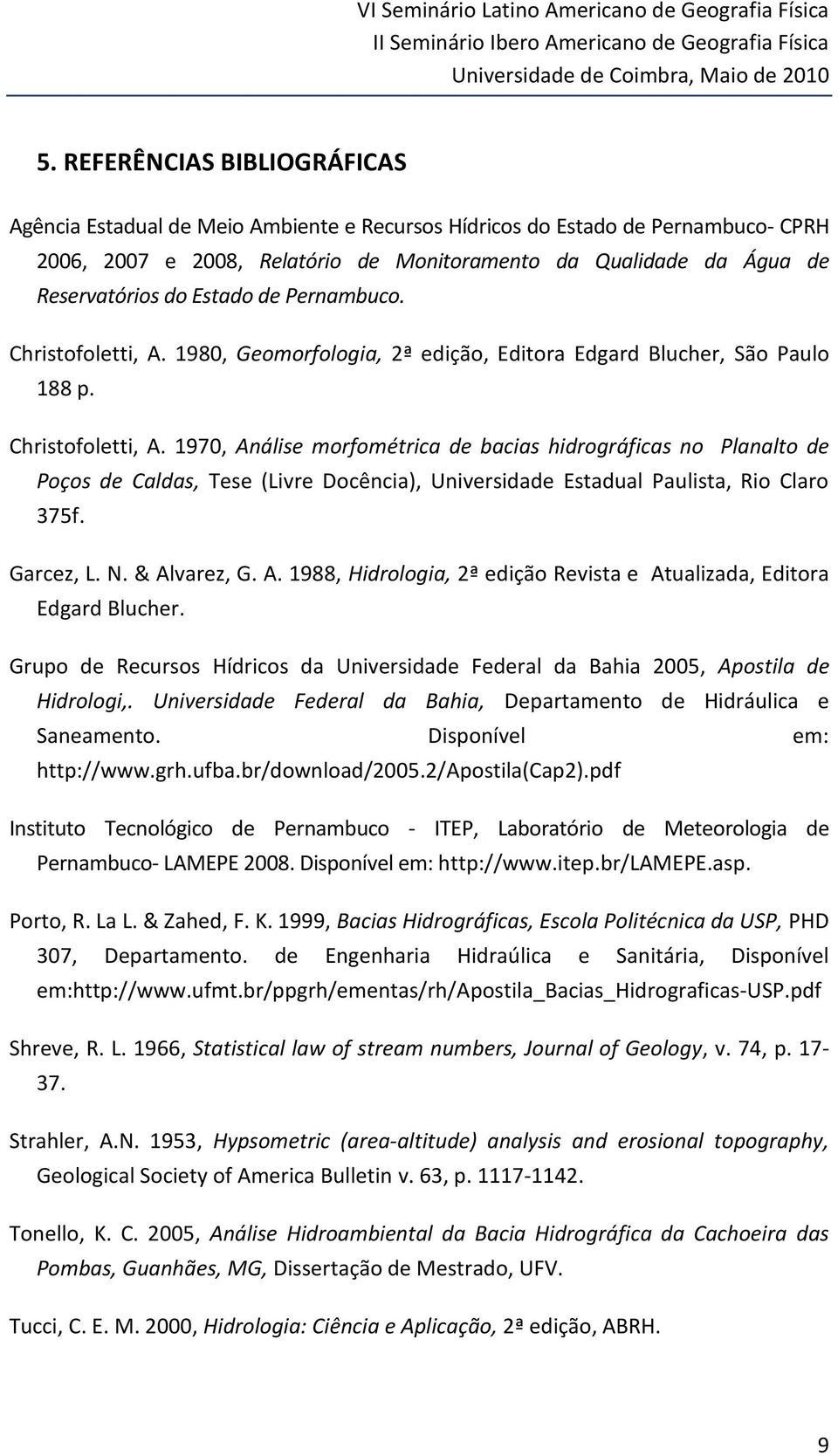 VI Seminário Latino Americano de Geografia Física
II Seminário Ibero Americano de Geografia Física
Universidade de Coimbra, Maio de 2010

5. REFERÊNCIAS BIBLIOGRÁFICAS

Agência Estadual de Meio Ambiente e Recursos Hídricos do Estado de Pernambuco- CPRH 2006, 2007 e 2008, Relatório de Monitoramento da Qualidade da Água de Reservatórios do Estado de Pernambuco.

Christofoletti, A. 1980, Geomorfologia, 2ª edição, Editora Edgard Blucher, São Paulo 188 p.

Christofoletti, A. 1970, Análise morfométrica de bacias hidrográficas no Planalto de Poços de Caldas, Tese (Livre Docência), Universidade Estadual Paulista, Rio Claro 375f.

Garcez, L. N. & Alvarez, G. A. 1988, Hidrologia, 2ª edição Revista e Atualizada, Editora Edgard Blucher.

Grupo de Recursos Hídricos da Universidade Federal da Bahia 2005, Apostila de Hidrologi,. Universidade Federal da Bahia, Departamento de Hidráulica e Saneamento. Disponível em: http://www.grh.ufba.br/download/2005.2/Apostila(Cap2).pdf

Instituto Tecnológico de Pernambuco - ITEP, Laboratório de Meteorologia de Pernambuco- LAMEPE 2008. Disponível em: http://www.itep.br/LAMEPE.asp.

Porto, R. La L. & Zahed, F. K. 1999, Bacias Hidrográficas, Escola Politécnica da USP, PHD 307, Departamento. de Engenharia Hidraúlica e Sanitária, Disponível em:http://www.ufmt.br/ppgrh/ementas/rh/Apostila_Bacias_Hidrograficas-USP.pdf

Shreve, R. L. 1966, Statistical law of stream numbers, Journal of Geology, v. 74, p. 17-37.

Strahler, A.N. 1953, Hypsometric (area-altitude) analysis and erosional topography, Geological Society of America Bulletin v. 63, p. 1117-1142.

Tonello, K. C. 2005, Análise Hidroambiental da Bacia Hidrográfica da Cachoeira das Pombas, Guanhães, MG, Dissertação de Mestrado, UFV.

Tucci, C. E. M. 2000, Hidrologia: Ciência e Aplicação, 2ª edição, ABRH.

9